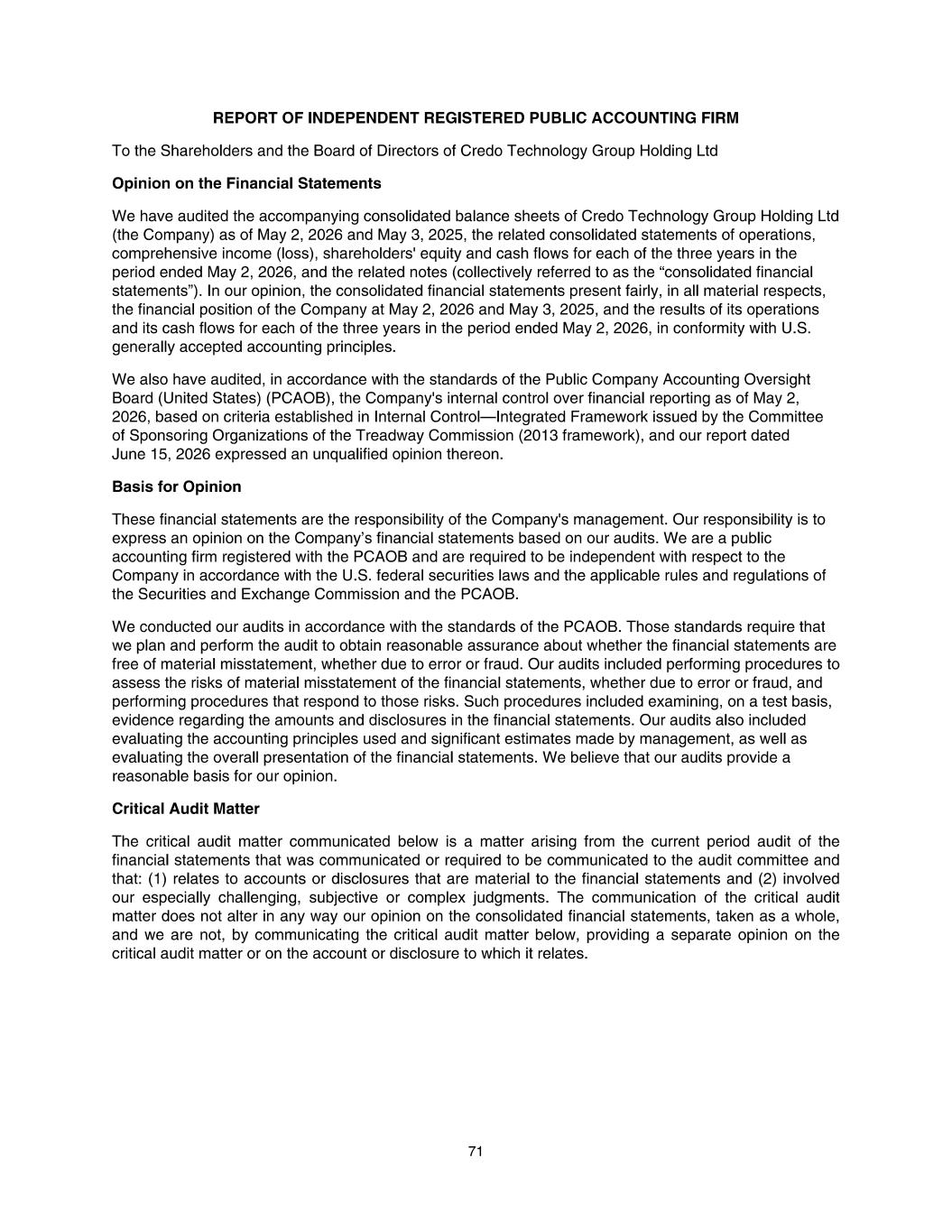 REPORT OF INDEPENDENT REGISTERED PUBLIC ACCOUNTING FIRM

To the Shareholders and the Board of Directors of Credo Technology Group Holding Ltd

Opinion on the Financial Statements

We have audited the accompanying consolidated balance sheets of Credo Technology Group Holding Ltd (the Company) as of May 2, 2026 and May 3, 2025, the related consolidated statements of operations, comprehensive income (loss), shareholders' equity and cash flows for each of the three years in the period ended May 2, 2026, and the related notes (collectively referred to as the “consolidated financial statements”). In our opinion, the consolidated financial statements present fairly, in all material respects, the financial position of the Company at May 2, 2026 and May 3, 2025, and the results of its operations and its cash flows for each of the three years in the period ended May 2, 2026, in conformity with U.S. generally accepted accounting principles.

We also have audited, in accordance with the standards of the Public Company Accounting Oversight Board (United States) (PCAOB), the Company's internal control over financial reporting as of May 2, 2026, based on criteria established in Internal Control—Integrated Framework issued by the Committee of Sponsoring Organizations of the Treadway Commission (2013 framework), and our report dated June 15, 2026 expressed an unqualified opinion thereon.

Basis for Opinion

These financial statements are the responsibility of the Company's management. Our responsibility is to express an opinion on the Company’s financial statements based on our audits. We are a public accounting firm registered with the PCAOB and are required to be independent with respect to the Company in accordance with the U.S. federal securities laws and the applicable rules and regulations of the Securities and Exchange Commission and the PCAOB.

We conducted our audits in accordance with the standards of the PCAOB. Those standards require that we plan and perform the audit to obtain reasonable assurance about whether the financial statements are free of material misstatement, whether due to error or fraud. Our audits included performing procedures to assess the risks of material misstatement of the financial statements, whether due to error or fraud, and performing procedures that respond to those risks. Such procedures included examining, on a test basis, evidence regarding the amounts and disclosures in the financial statements. Our audits also included evaluating the accounting principles used and significant estimates made by management, as well as evaluating the overall presentation of the financial statements. We believe that our audits provide a reasonable basis for our opinion.

Critical Audit Matter

The critical audit matter communicated below is a matter arising from the current period audit of the financial statements that was communicated or required to be communicated to the audit committee and that: (1) relates to accounts or disclosures that are material to the financial statements and (2) involved our especially challenging, subjective or complex judgments. The communication of the critical audit matter does not alter in any way our opinion on the consolidated financial statements, taken as a whole, and we are not, by communicating the critical audit matter below, providing a separate opinion on the critical audit matter or on the account or disclosure to which it relates.

71